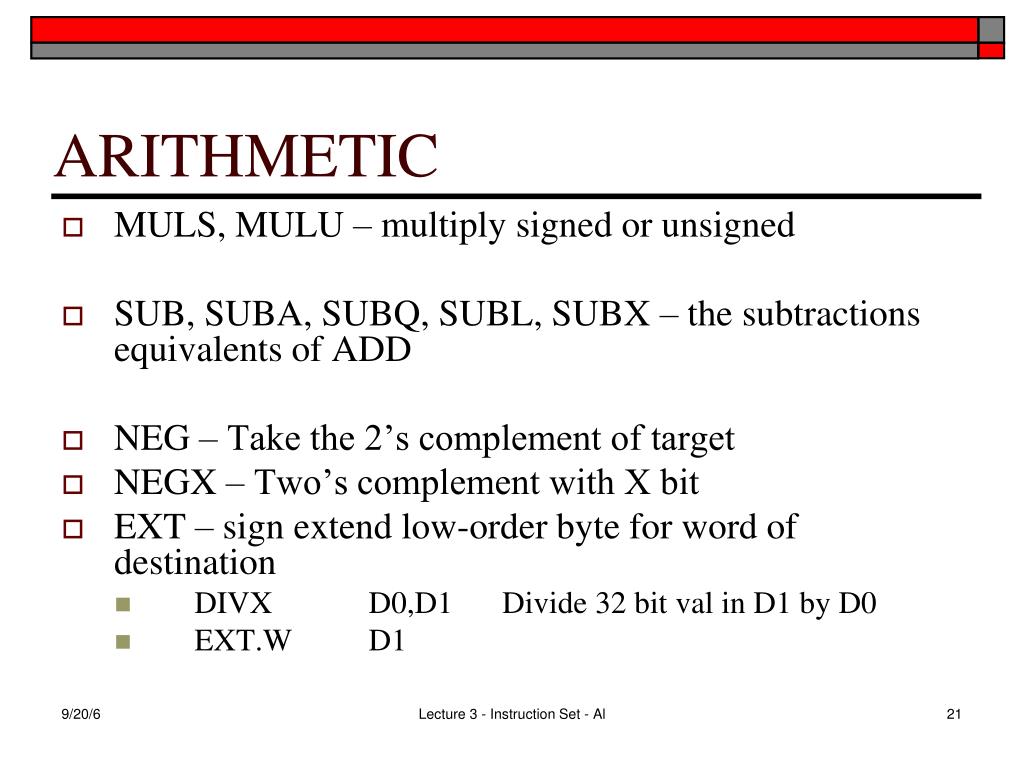 ARITHMETIC

MULS, MULU – multiply signed or unsigned

SUB, SUBA, SUBQ, SUBL, SUBX – the subtractions equivalents of ADD

NEG – Take the 2’s complement of target

NEGX – Two’s complement with X bit

EXT – sign extend low-order byte for word of destination

DIVX D0,D1 Divide 32 bit val in D1 by D0

EXT.W D1

9/20/6

Lecture 3 - Instruction Set - Al

21